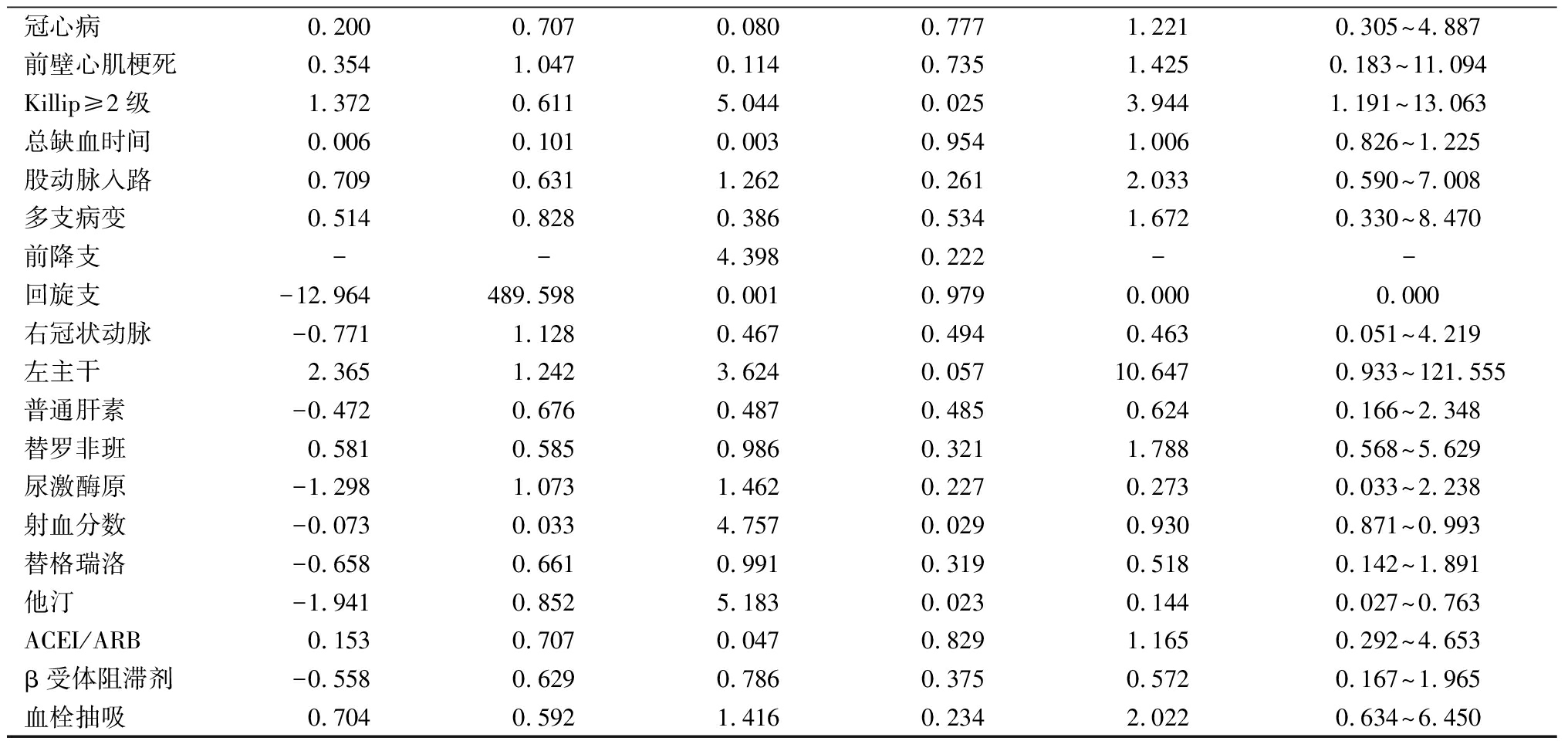 | | | | | | | |
|---|---|---|---|---|---|---|
| 冠心病 | 0.200 | 0.707 | 0.080 | 0.777 | 1.221 | 0.305~4.887 |
| 前壁心肌梗死 | 0.354 | 1.047 | 0.114 | 0.735 | 1.425 | 0.183~11.094 |
| Killip≥2 级 | 1.372 | 0.611 | 5.044 | 0.025 | 3.944 | 1.191~13.063 |
| 总缺血时间 | 0.006 | 0.101 | 0.003 | 0.954 | 1.006 | 0.826~1.225 |
| 股动脉入路 | 0.709 | 0.631 | 1.262 | 0.261 | 2.033 | 0.590~7.008 |
| 多支病变 | 0.514 | 0.828 | 0.386 | 0.534 | 1.672 | 0.330~8.470 |
| 前降支 | - | - | 4.398 | 0.222 | - | - |
| 回旋支 | -12.964 | 489.598 | 0.001 | 0.979 | 0.000 | 0.000 |
| 右冠状动脉 | -0.771 | 1.128 | 0.467 | 0.494 | 0.463 | 0.051~4.219 |
| 左主干 | 2.365 | 1.242 | 3.624 | 0.057 | 10.647 | 0.933~121.555 |
| 普通肝素 | -0.472 | 0.676 | 0.487 | 0.485 | 0.624 | 0.166~2.348 |
| 替罗非班 | 0.581 | 0.585 | 0.986 | 0.321 | 1.788 | 0.568~5.629 |
| 尿激酶原 | -1.298 | 1.073 | 1.462 | 0.227 | 0.273 | 0.033~2.238 |
| 射血分数 | -0.073 | 0.033 | 4.757 | 0.029 | 0.930 | 0.871~0.993 |
| 替格瑞洛 | -0.658 | 0.661 | 0.991 | 0.319 | 0.518 | 0.142~1.891 |
| 他汀 | -1.941 | 0.852 | 5.183 | 0.023 | 0.144 | 0.027~0.763 |
| ACEI/ARB | 0.153 | 0.707 | 0.047 | 0.829 | 1.165 | 0.292~4.653 |
| β 受体阻滞剂 | -0.558 | 0.629 | 0.786 | 0.375 | 0.572 | 0.167~1.965 |
| 血栓抽吸 | 0.704 | 0.592 | 1.416 | 0.234 | 2.022 | 0.634~6.450 |